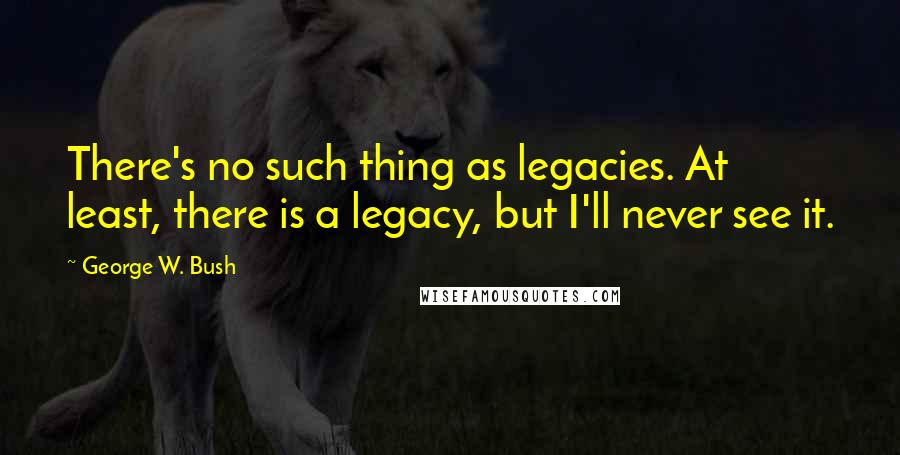 There's no such thing as legacies. At least, there is a legacy, but I'll never see it.

~ George W. Bush

WISEFAMOUSQUOTES.COM